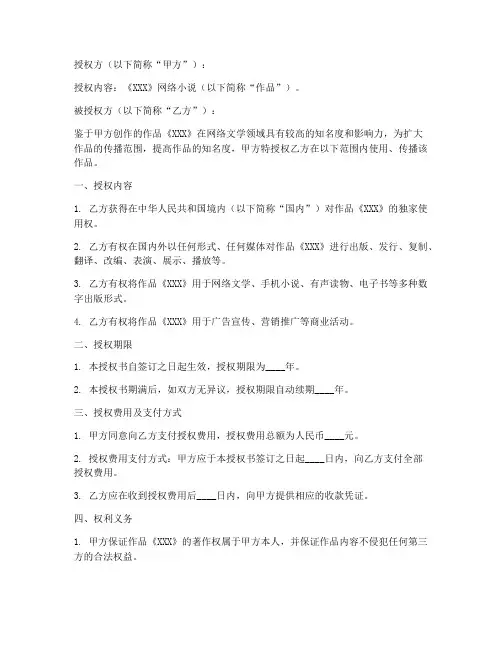 授权方（以下简称“甲方”）：

授权内容：《XXX》网络小说（以下简称“作品”）。

被授权方（以下简称“乙方”）：

鉴于甲方创作的作品《XXX》在网络文学领域具有较高的知名度和影响力，为扩大作品的传播范围，提高作品的知名度，甲方特授权乙方在以下范围内使用、传播该作品。

一、授权内容

1. 乙方获得在中华人民共和国境内（以下简称“国内”）对作品《XXX》的独家使用权。

2. 乙方有权在国内外以任何形式、任何媒体对作品《XXX》进行出版、发行、复制、翻译、改编、表演、展示、播放等。

3. 乙方有权将作品《XXX》用于网络文学、手机小说、有声读物、电子书等多种数字出版形式。

4. 乙方有权将作品《XXX》用于广告宣传、营销推广等商业活动。

二、授权期限

1. 本授权书自签订之日起生效，授权期限为____年。

2. 本授权书期满后，如双方无异议，授权期限自动续期____年。

三、授权费用及支付方式

1. 甲方同意向乙方支付授权费用，授权费用总额为人民币____元。

2. 授权费用支付方式：甲方应于本授权书签订之日起____日内，向乙方支付全部授权费用。

3. 乙方应在收到授权费用后____日内，向甲方提供相应的收款凭证。

四、权利义务

1. 甲方保证作品《XXX》的著作权属于甲方本人，并保证作品内容不侵犯任何第三方的合法权益。